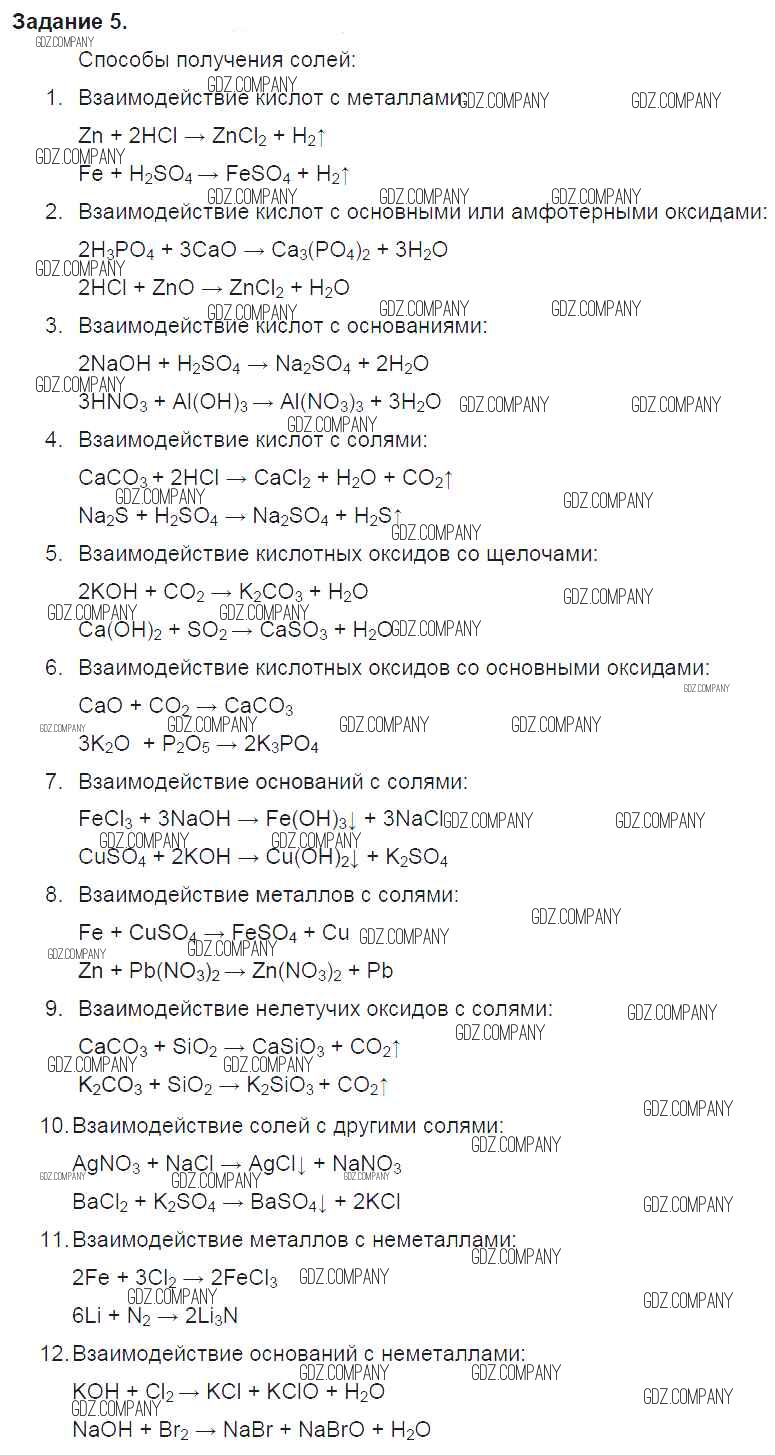 **Задание 5.**

GDZ.COMPANY

Способы получения солей:

1. Взаимодействие кислот с металлами:

$Zn + 2HCl \rightarrow ZnCl_2 + H_2\uparrow$

$Fe + H_2SO_4 \rightarrow FeSO_4 + H_2\uparrow$

2. Взаимодействие кислот с основными или амфотерными оксидами:

$2H_3PO_4 + 3CaO \rightarrow Ca_3(PO_4)_2 + 3H_2O$

$2HCl + ZnO \rightarrow ZnCl_2 + H_2O$

3. Взаимодействие кислот с основаниями:

$2NaOH + H_2SO_4 \rightarrow Na_2SO_4 + 2H_2O$

$3HNO_3 + Al(OH)_3 \rightarrow Al(NO_3)_3 + 3H_2O$

4. Взаимодействие кислот с солями:

$CaCO_3 + 2HCl \rightarrow CaCl_2 + H_2O + CO_2\uparrow$

$Na_2S + H_2SO_4 \rightarrow Na_2SO_4 + H_2S\uparrow$

5. Взаимодействие кислотных оксидов со щелочами:

$2KOH + CO_2 \rightarrow K_2CO_3 + H_2O$

$Ca(OH)_2 + SO_2 \rightarrow CaSO_3 + H_2O$

6. Взаимодействие кислотных оксидов со основными оксидами:

$CaO + CO_2 \rightarrow CaCO_3$

$3K_2O + P_2O_5 \rightarrow 2K_3PO_4$

7. Взаимодействие оснований с солями:

$FeCl_3 + 3NaOH \rightarrow Fe(OH)_3\downarrow + 3NaCl$

$CuSO_4 + 2KOH \rightarrow Cu(OH)_2\downarrow + K_2SO_4$

8. Взаимодействие металлов с солями:

$Fe + CuSO_4 \rightarrow FeSO_4 + Cu$

$Zn + Pb(NO_3)_2 \rightarrow Zn(NO_3)_2 + Pb$

9. Взаимодействие нелетучих оксидов с солями:

$CaCO_3 + SiO_2 \rightarrow CaSiO_3 + CO_2\uparrow$

$K_2CO_3 + SiO_2 \rightarrow K_2SiO_3 + CO_2\uparrow$

10. Взаимодействие солей с другими солями:

$AgNO_3 + NaCl \rightarrow AgCl\downarrow + NaNO_3$

$BaCl_2 + K_2SO_4 \rightarrow BaSO_4\downarrow + 2KCl$

11. Взаимодействие металлов с неметаллами:

$2Fe + 3Cl_2 \rightarrow 2FeCl_3$

$6Li + N_2 \rightarrow 2Li_3N$

12. Взаимодействие оснований с неметаллами:

$KOH + Cl_2 \rightarrow KCl + KClO + H_2O$

$NaOH + Br_2 \rightarrow NaBr + NaBrO + H_2O$